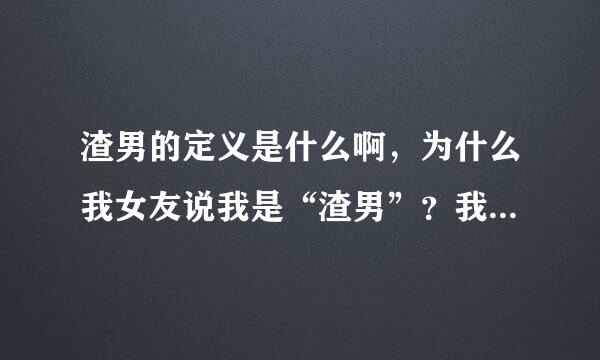 渣男的定义是什么啊，为什么我女友说我是“渣男”？我...